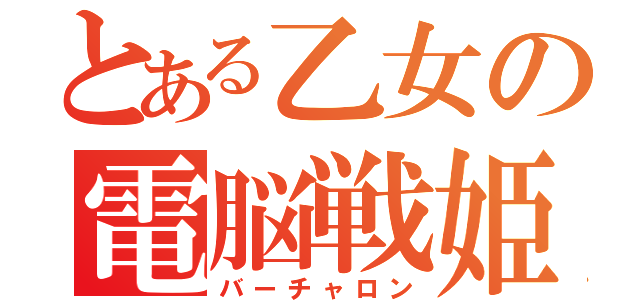 とある乙女の
電脳戦姫
バーチャロン